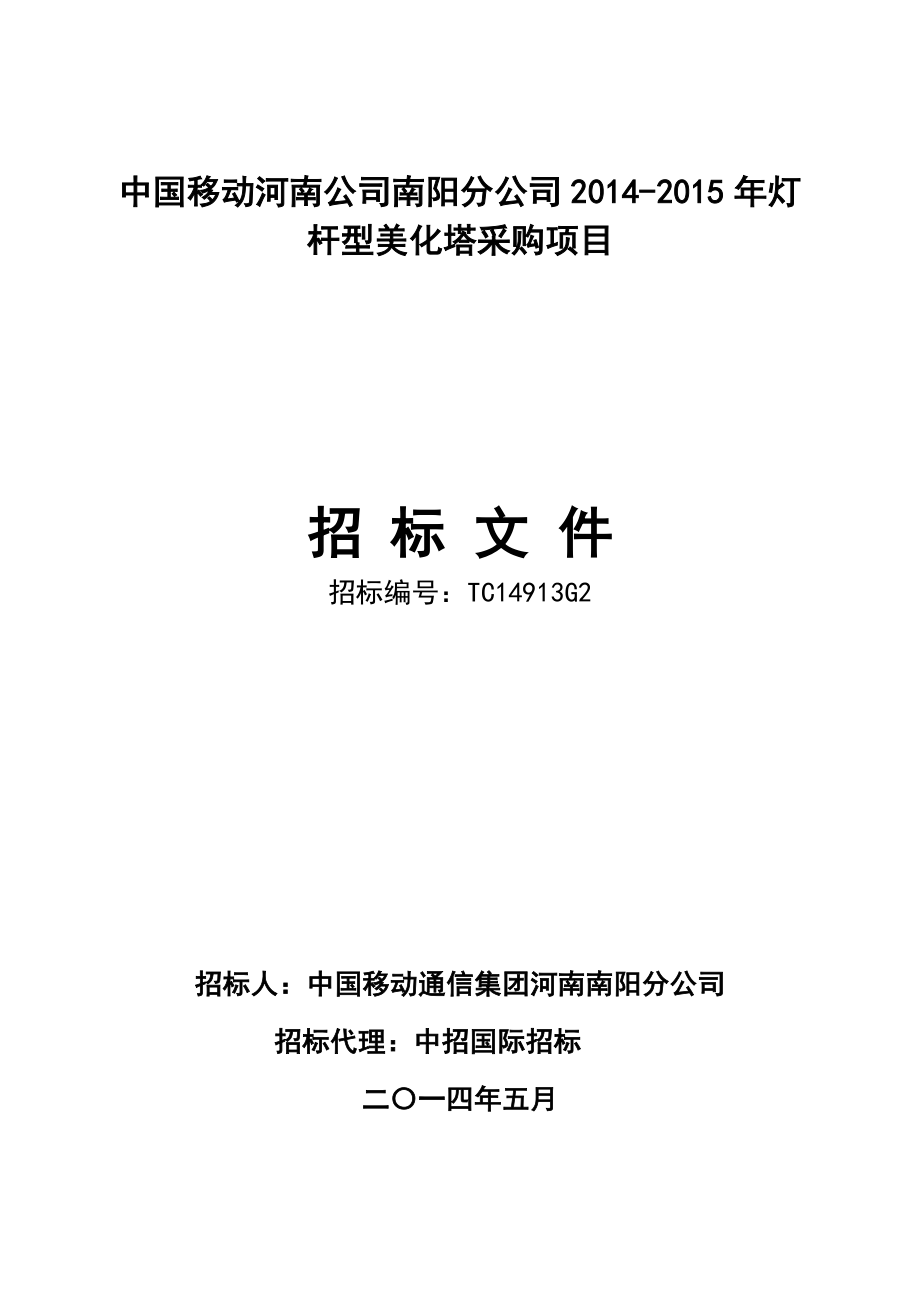 中国移动河南公司南阳分公司 2014-2015 年灯杆型美化塔采购项目

招 标 文 件

招标编号：TC14913G2

招标人：中国移动通信集团河南南阳分公司

招标代理：中招国际招标

二〇一四年五月